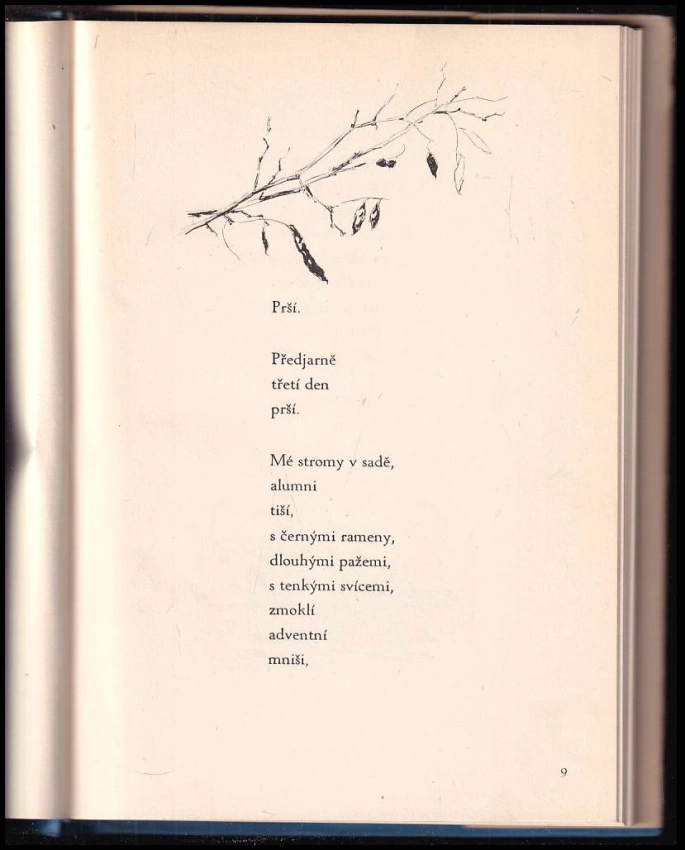 Prší.

Předjarně
třetí den
prší.

Mé stromy v sadě,
alumni
tiší,
s černými rameny,
dlouhými pažemi,
s tenkými svícemi,
zmoklí
adventní
mniši,

9